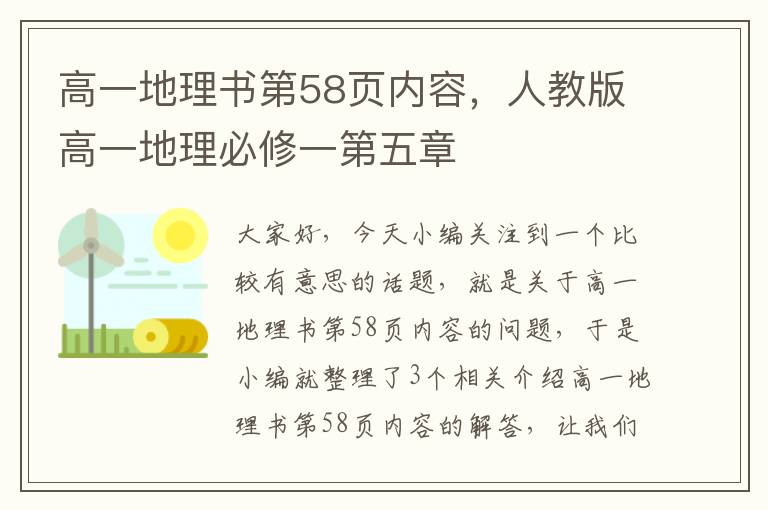 高一地理书第58页内容，人教版高一地理必修一第五章

大家好，今天小编关注到一个比较有意思的话题，就是关于高一地理书第58页内容的问题，于是小编就整理了3个相关介绍高一地理书第58页内容的解答，让我们